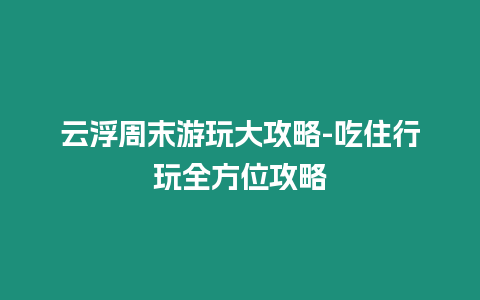 云浮周末游玩大攻略-吃住行玩全方位攻略